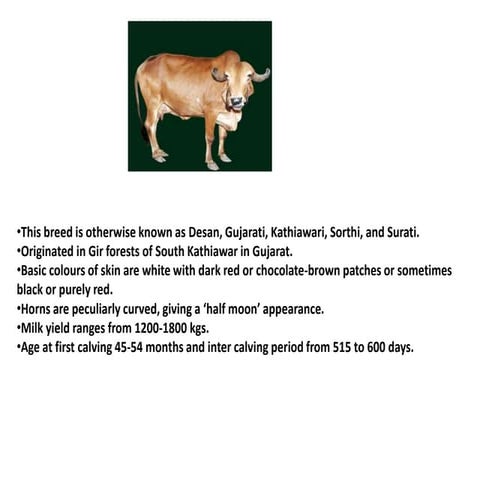 •This breed is otherwise known as Desan, Gujarati, Kathiawari, Sorthi, and Surati.
•Originated in Gir forests of South Kathiawar in Gujarat.
•Basic colours of skin are white with dark red or chocolate-brown patches or sometimes black or purely red.
•Horns are peculiarly curved, giving a ‘half moon’ appearance.
•Milk yield ranges from 1200-1800 kgs.
•Age at first calving 45-54 months and inter calving period from 515 to 600 days.